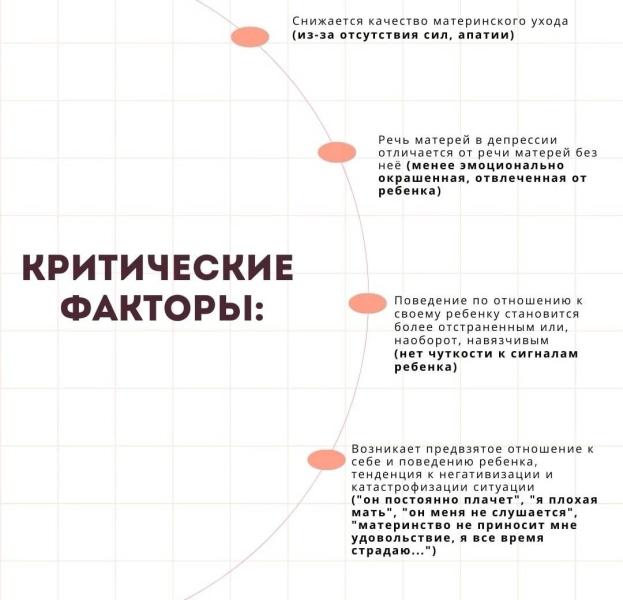 КРИТИЧЕСКИЕ ФАКТОРЫ:

Снижается качество материнского ухода (из-за отсутствия сил, апатии)

Речь матерей в депрессии отличается от речи матерей без неё (менее эмоционально окрашенная, отвлеченная от ребенка)

Поведение по отношению к своему ребенку становится более отстраненным или, наоборот, навязчивым (нет чуткости к сигналам ребенка)

Возникает предвзятое отношение к себе и поведению ребенка, тенденция к негативизации и катастрофизации ситуации ("он постоянно плачет", "я плохая мать", "он меня не слушается", "материнство не приносит мне удовольствие, я все время страдаю...")